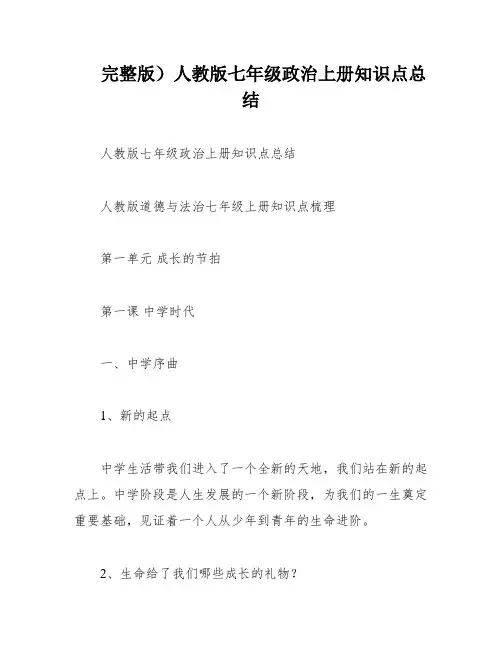 完整版）人教版七年级政治上册知识点总结

人教版七年级政治上册知识点总结

人教版道德与法治七年级上册知识点梳理

第一单元 成长的节拍

第一课 中学时代

一、中学序曲

1、新的起点

中学生活带我们进入了一个全新的天地，我们站在新的起点上。中学阶段是人生发展的一个新阶段，为我们的一生奠定重要基础，见证着一个人从少年到青年的生命进阶。

2、生命给了我们哪些成长的礼物？